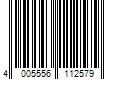 4 005556 112579